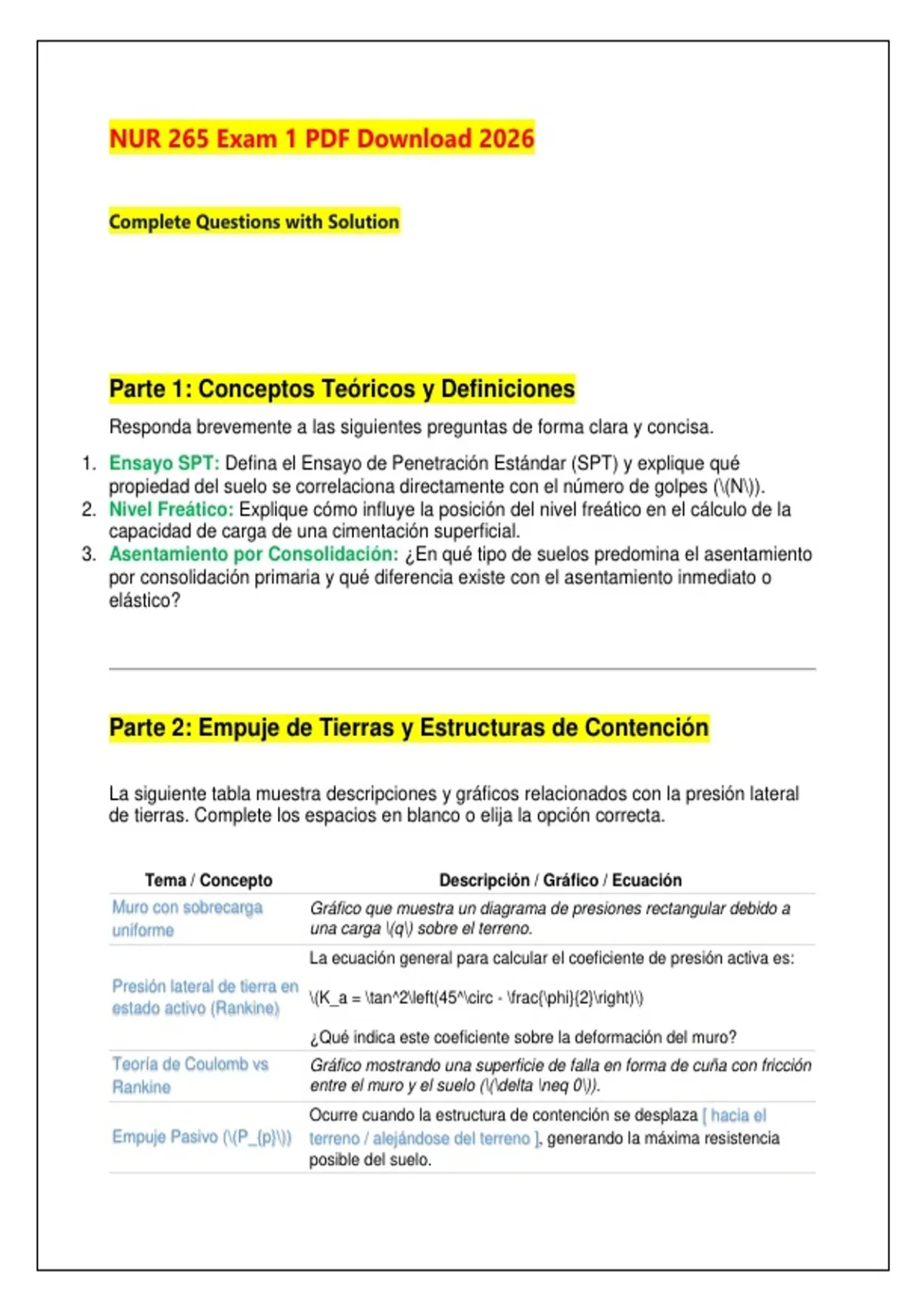 NUR 265 Exam 1 PDF Download 2026

Complete Questions with Solution

Parte 1: Conceptos Teóricos y Definiciones

Responda brevemente a las siguientes preguntas de forma clara y concisa.

1. Ensayo SPT: Defina el Ensayo de Penetración Estándar (SPT) y explique qué propiedad del suelo se correlaciona directamente con el número de golpes (\(N\)).
2. Nivel Freático: Explique cómo influye la posición del nivel freático en el cálculo de la capacidad de carga de una cimentación superficial.
3. Asentamiento por Consolidación: ¿En qué tipo de suelos predomina el asentamiento por consolidación primaria y qué diferencia existe con el asentamiento inmediato o elástico?

Parte 2: Empuje de Tierras y Estructuras de Contención

La siguiente tabla muestra descripciones y gráficos relacionados con la presión lateral de tierras. Complete los espacios en blanco o elija la opción correcta.

| Tema / Concepto | Descripción / Gráfico / Ecuación |
|---|---|
| Muro con sobrecarga uniforme | Gráfico que muestra un diagrama de presiones rectangular debido a una carga \(q\) sobre el terreno. |
| Presión lateral de tierra en estado activo (Rankine) | La ecuación general para calcular el coeficiente de presión activa es: \(K_a = \tan^2\left(45^\circ - \frac{\phi}{2}\right)\) ¿Qué indica este coeficiente sobre la deformación del muro? |
| Teoría de Coulomb vs Rankine | Gráfico mostrando una superficie de falla en forma de cuña con fricción entre el muro y el suelo (\(\delta \neq 0\)). |
| Empuje Pasivo (\(P_{p}\)) | Ocurre cuando la estructura de contención se desplaza [ hacia el terreno / alejándose del terreno ], generando la máxima resistencia posible del suelo. |